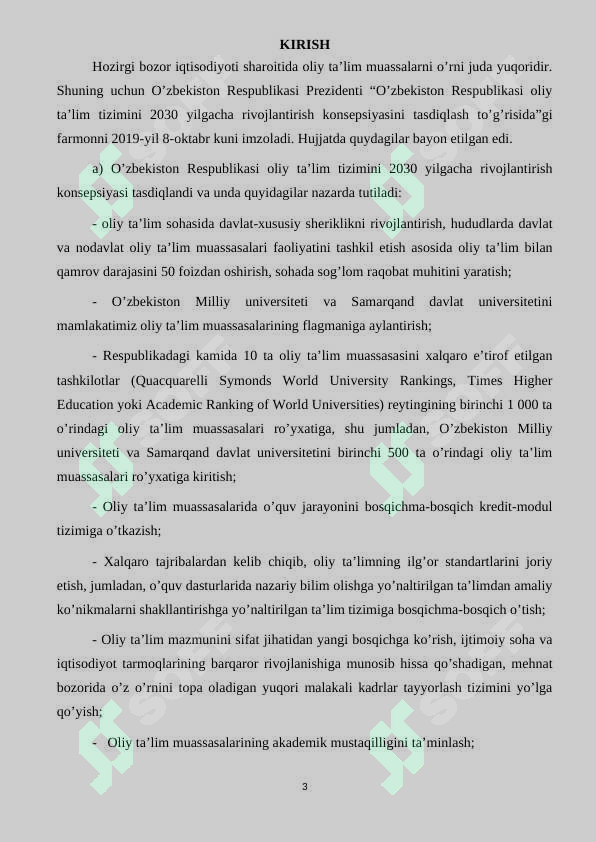 KIRISH

Hozirgi bozor iqtisodiyoti sharoitida oliy ta'lim muassalarni o'rni juda yuqoridir. Shuning uchun O'zbekiston Respublikasi Prezidenti "O'zbekiston Respublikasi oliy ta'lim tizimini 2030 yilgacha rivojlantirish konsepsiyasini tasdiqlash to'g'risida"gi farmonni 2019-yil 8-oktabr kuni imzoladi. Hujjatda quydagilar bayon etilgan edi.

a) O'zbekiston Respublikasi oliy ta'lim tizimini 2030 yilgacha rivojlantirish konsepsiyasi tasdiqlandi va unda quyidagilar nazarda tutiladi:

- oliy ta'lim sohasida davlat-xususiy sheriklikni rivojlantirish, hududlarda davlat va nodavlat oliy ta'lim muassasalari faoliyatini tashkil etish asosida oliy ta'lim bilan qamrov darajasini 50 foizdan oshirish, sohada sog'lom raqobat muhitini yaratish;

- O'zbekiston Milliy universiteti va Samarqand davlat universitetini mamlakatimiz oliy ta'lim muassasalarining flagmaniga aylantirish;

- Respublikadagi kamida 10 ta oliy ta'lim muassasasini xalqaro e'tirof etilgan tashkilotlar (Quacquarelli Symonds World University Rankings, Times Higher Education yoki Academic Ranking of World Universities) reytingining birinchi 1 000 ta o'rindagi oliy ta'lim muassasalari ro'yxatiga, shu jumladan, O'zbekiston Milliy universiteti va Samarqand davlat universitetini birinchi 500 ta o'rindagi oliy ta'lim muassasalari ro'yxatiga kiritish;

- Oliy ta'lim muassasalarida o'quv jarayonini bosqichma-bosqich kredit-modul tizimiga o'tkazish;

- Xalqaro tajribalardan kelib chiqib, oliy ta'limning ilg'or standartlarini joriy etish, jumladan, o'quv dasturlarida nazariy bilim olishga yo'naltirilgan ta'limdan amaliy ko'nikmalarni shakllantirishga yo'naltirilgan ta'lim tizimiga bosqichma-bosqich o'tish;

- Oliy ta'lim mazmunini sifat jihatidan yangi bosqichga ko'rish, ijtimoiy soha va iqtisodiyot tarmoqlarining barqaror rivojlanishiga munosib hissa qo'shadigan, mehnat bozorida o'z o'rnini topa oladigan yuqori malakali kadrlar tayyorlash tizimini yo'lga qo'yish;

- Oliy ta'lim muassasalarining akademik mustaqilligini ta'minlash;

3